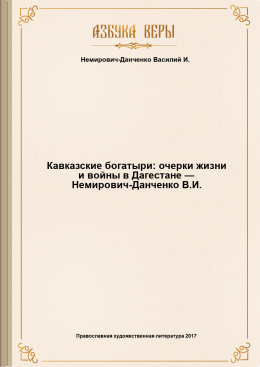 АЗБУКА ВЕРЫ

Немирович-Данченко Василий И.

Кавказские богатыри: очерки жизни и войны в Дагестане — Немирович-Данченко В.И.

Православная художественная литература 2017